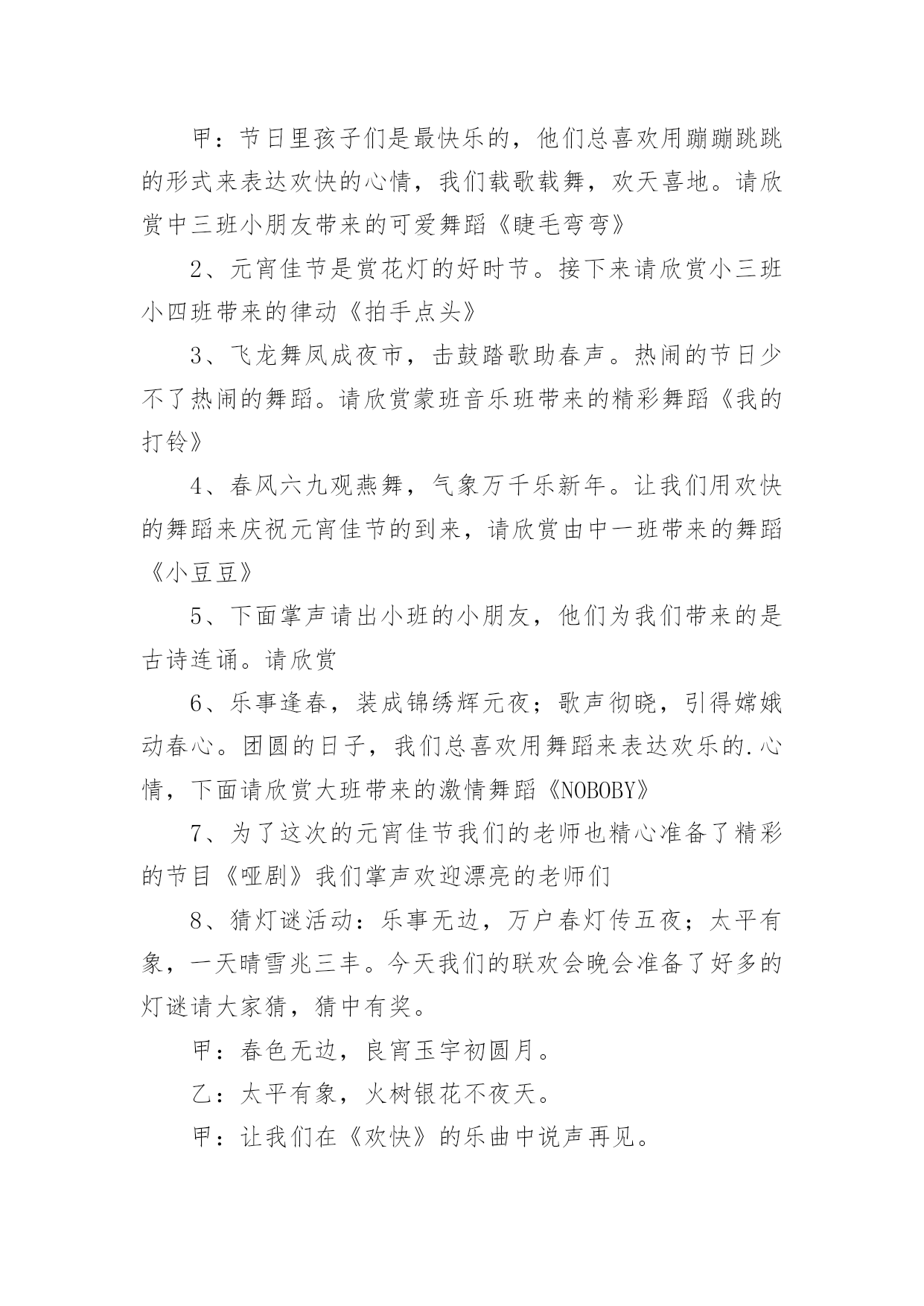 甲：节日里孩子们是最快乐的，他们总喜欢用蹦蹦跳跳的形式来表达欢快的心情，我们载歌载舞，欢天喜地。请欣赏中三班小朋友带来的可爱舞蹈《睫毛弯弯》

2、元宵佳节是赏花灯的好时节。接下来请欣赏小三班小四班带来的律动《拍手点头》

3、飞龙舞凤成夜市，击鼓踏歌助春声。热闹的节日少不了热闹的舞蹈。请欣赏蒙班音乐班带来的精彩舞蹈《我的打铃》

4、春风六九观燕舞，气象万千乐新年。让我们用欢快的舞蹈来庆祝元宵佳节的到来，请欣赏由中一班带来的舞蹈《小豆豆》

5、下面掌声请出小班的小朋友，他们为我们带来的是古诗连诵。请欣赏

6、乐事逢春，装成锦绣辉元夜；歌声彻晓，引得嫦娥动春心。团圆的日子，我们总喜欢用舞蹈来表达欢乐的.心情，下面请欣赏大班带来的激情舞蹈《NOBOBY》

7、为了这次的元宵佳节我们的老师也精心准备了精彩的节目《哑剧》我们掌声欢迎漂亮的老师们

8、猜灯谜活动：乐事无边，万户春灯传五夜；太平有象，一天晴雪兆三丰。今天我们的联欢会晚会准备了好多的灯谜请大家猜，猜中有奖。

甲：春色无边，良宵玉宇初圆月。

乙：太平有象，火树银花不夜天。

甲：让我们在《欢快》的乐曲中说声再见。